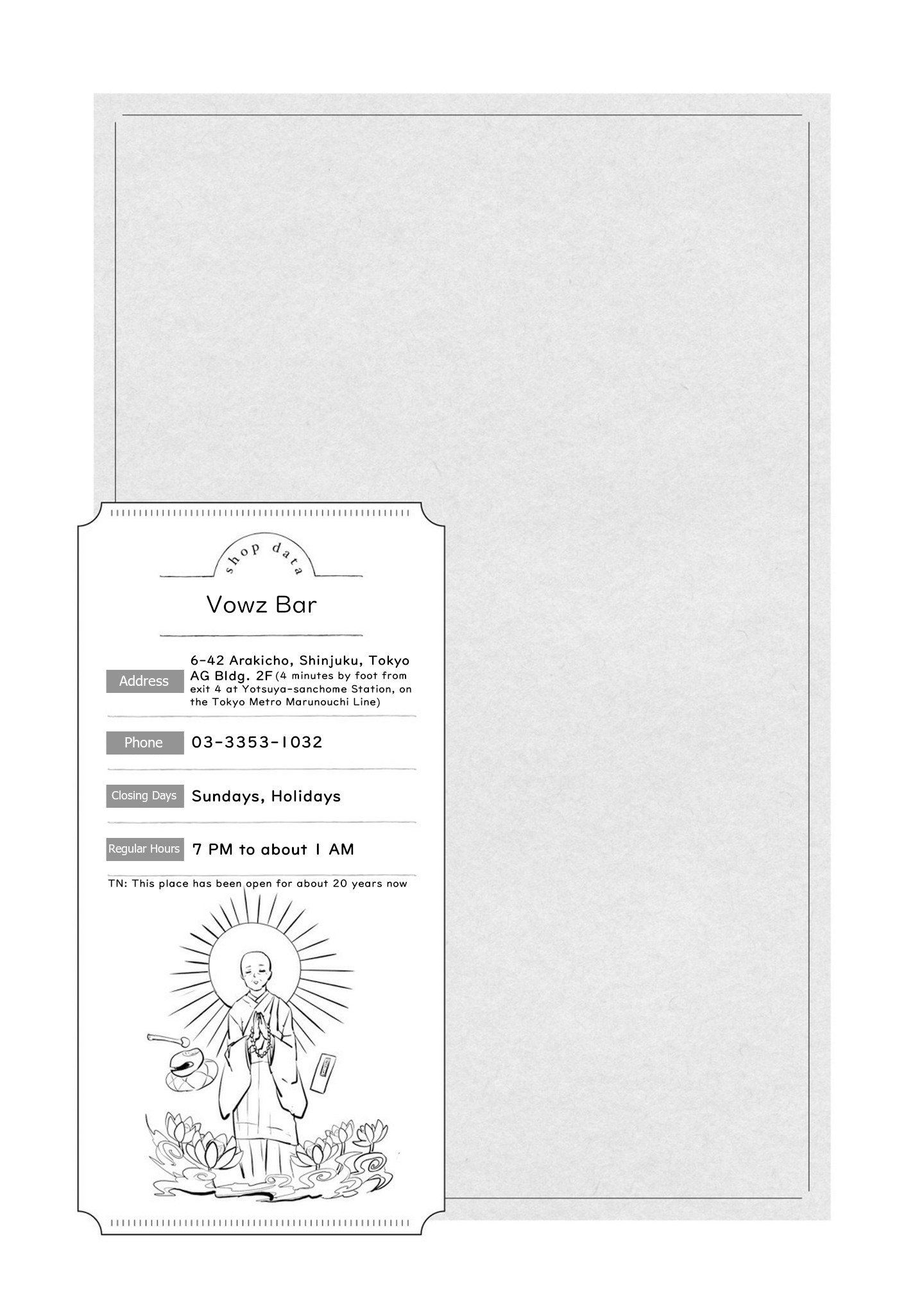 shop data

Vowz Bar

Address
6-42 Arakicho, Shinjuku, Tokyo AG Bldg. 2F (4 minutes by foot from exit 4 at Yotsuya-sanchome Station, on the Tokyo Metro Marunouchi Line)

Phone
03-3353-1032

Closing Days
Sundays, Holidays

Regular Hours
7 PM to about 1 AM

TN: This place has been open for about 20 years now